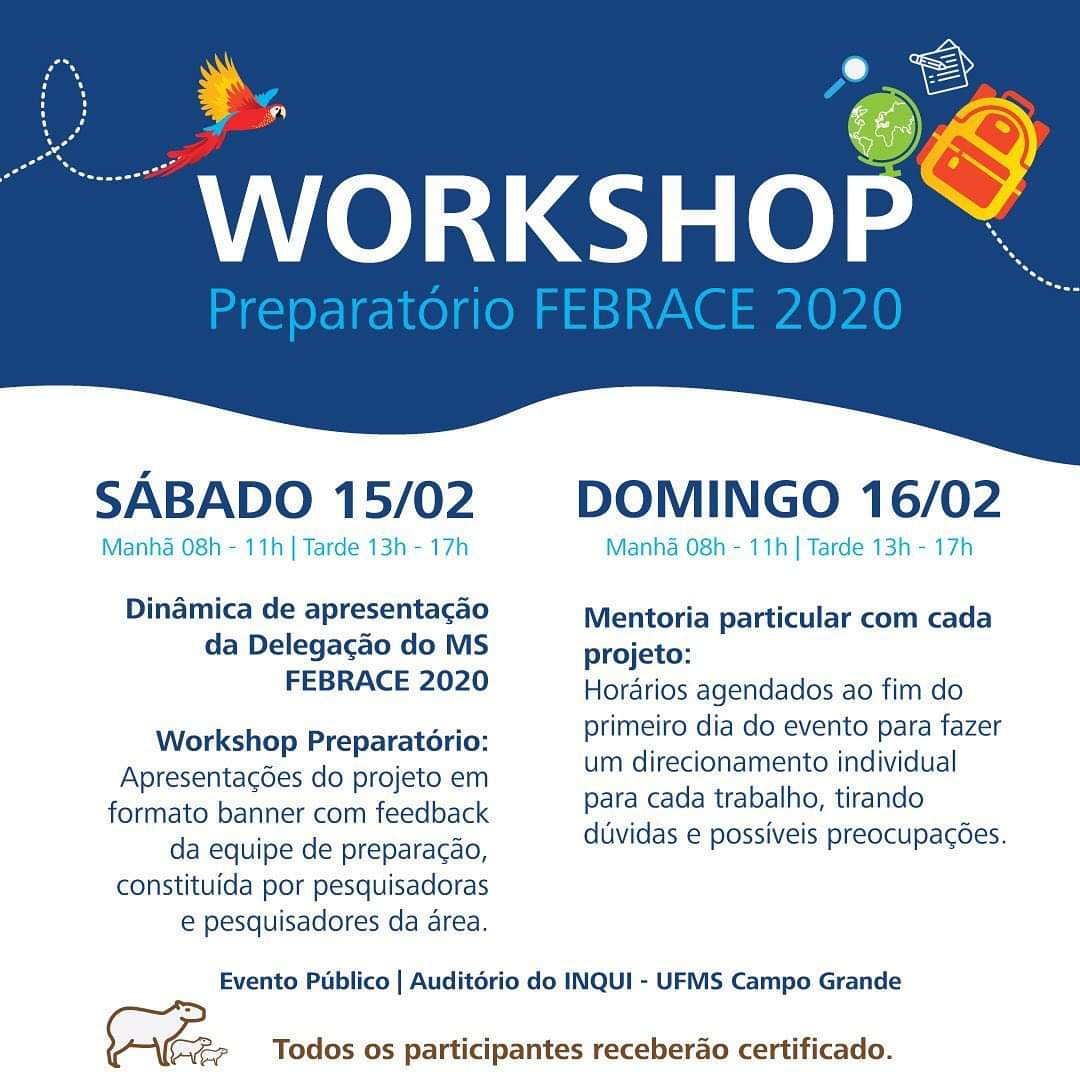 WORKSHOP
Preparatório FEBRACE 2020

SÁBADO 15/02
Manhã 08h - 11h | Tarde 13h - 17h

Dinâmica de apresentação da Delegação do MS FEBRACE 2020

Workshop Preparatório:
Apresentações do projeto em formato banner com feedback da equipe de preparação, constituída por pesquisadoras e pesquisadores da área.

DOMINGO 16/02
Manhã 08h - 11h | Tarde 13h - 17h

Mentoria particular com cada projeto:
Horários agendados ao fim do primeiro dia do evento para fazer um direcionamento individual para cada trabalho, tirando dúvidas e possíveis preocupações.

Evento Público | Auditório do INQUI - UFMS Campo Grande

Todos os participantes receberão certificado.